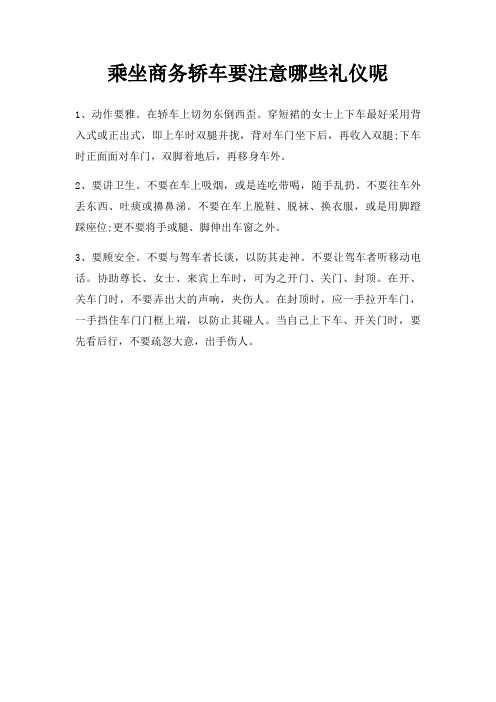 乘坐商务轿车要注意哪些礼仪呢

1、动作要雅。在轿车上切勿东倒西歪。穿短裙的女士上下车最好采用背入式或正出式，即上车时双腿并拢，背对车门坐下后，再收入双腿;下车时正面面对车门，双脚着地后，再移身车外。

2、要讲卫生。不要在车上吸烟，或是连吃带喝，随手乱扔。不要往车外丢东西、吐痰或擤鼻涕。不要在车上脱鞋、脱袜、换衣服，或是用脚蹬踩座位;更不要将手或腿、脚伸出车窗之外。

3、要顾安全。不要与驾车者长谈，以防其走神。不要让驾车者听移动电话。协助尊长、女士、来宾上车时，可为之开门、关门、封顶。在开、关车门时，不要弄出大的声响，夹伤人。在封顶时，应一手拉开车门，一手挡住车门门框上端，以防止其碰人。当自己上下车、开关门时，要先看后行，不要疏忽大意，出手伤人。